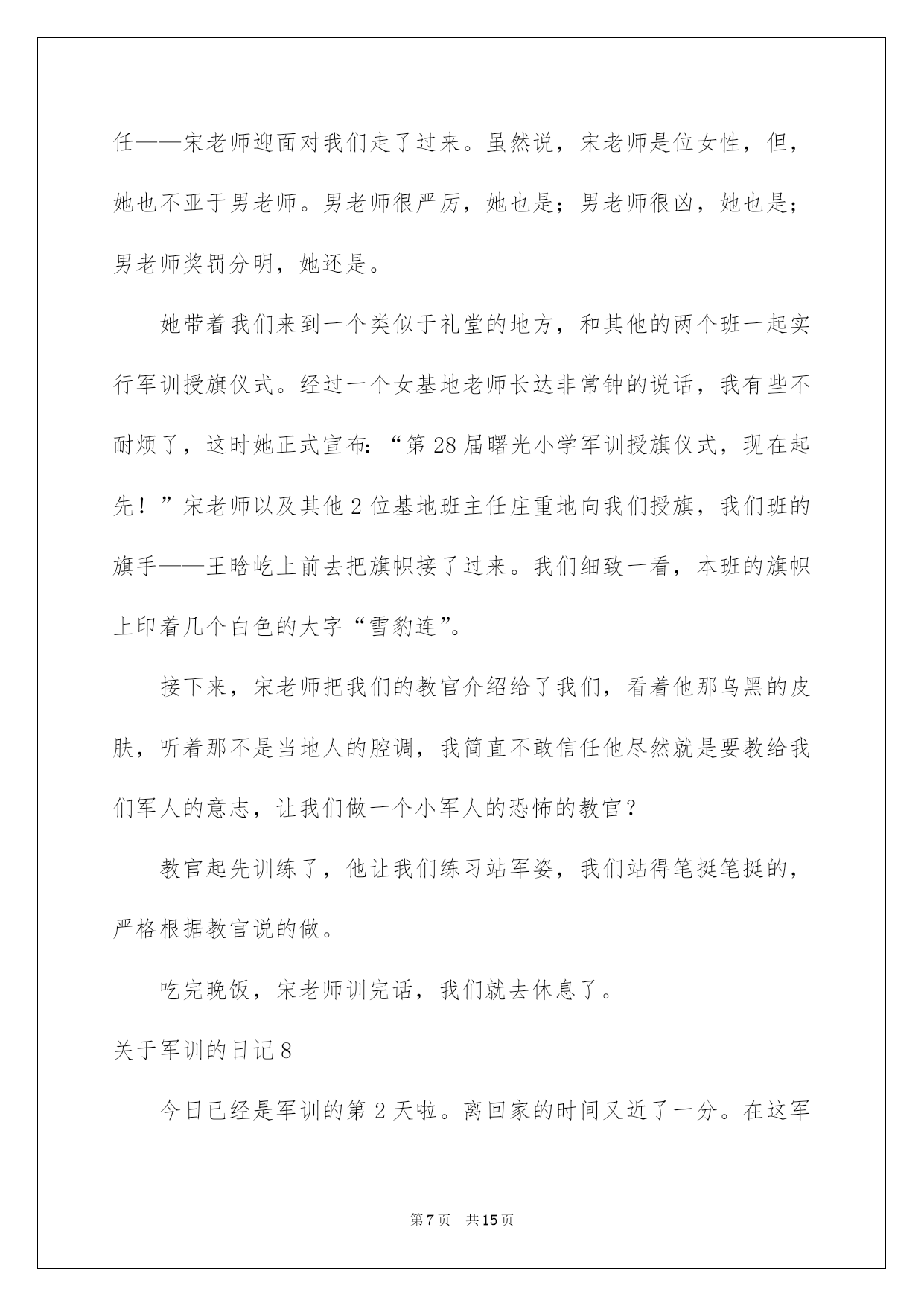 任——宋老师迎面对我们走了过来。虽然说，宋老师是位女性，但，她也不亚于男老师。男老师很严厉，她也是；男老师很凶，她也是；男老师奖罚分明，她还是。

她带着我们来到一个类似于礼堂的地方，和其他的两个班一起实行军训授旗仪式。经过一个女基地老师长达非常钟的说话，我有些不耐烦了，这时她正式宣布：“第28届曙光小学军训授旗仪式，现在起先！”宋老师以及其他2位基地班主任庄重地向我们授旗，我们班的旗手——王晗屹上前去把旗帜接了过来。我们细致一看，本班的旗帜上印着几个白色的大字“雪豹连”。

接下来，宋老师把我们的教官介绍给了我们，看着他那乌黑的皮肤，听着那不是当地人的腔调，我简直不敢信任他尽然就是要教给我们军人的意志，让我们做一个小军人的恐怖的教官？

教官起先训练了，他让我们练习站军姿，我们站得笔挺笔挺的，严格根据教官说的做。

吃完晚饭，宋老师训完话，我们就去休息了。

关于军训的日记8

今日已经是军训的第2天啦。离回家的时间又近了一分。在这军

第7页 共15页